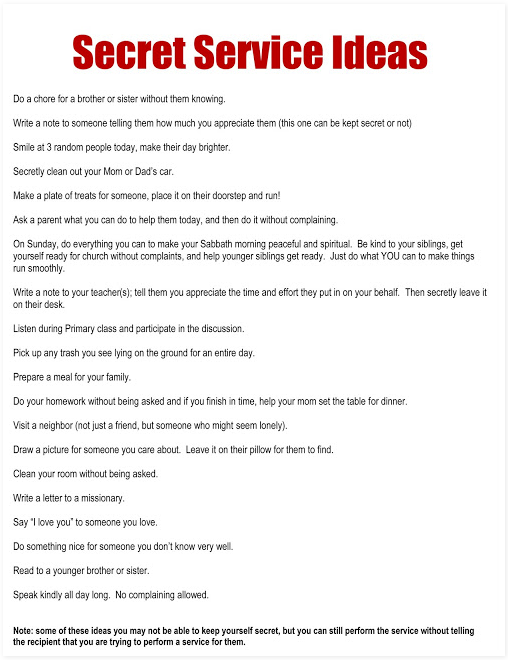 Secret Service Ideas

Do a chore for a brother or sister without them knowing.

Write a note to someone telling them how much you appreciate them (this one can be kept secret or not)

Smile at 3 random people today, make their day brighter.

Secretly clean out your Mom or Dad's car.

Make a plate of treats for someone, place it on their doorstep and run!

Ask a parent what you can do to help them today, and then do it without complaining.

On Sunday, do everything you can to make your Sabbath morning peaceful and spiritual. Be kind to your siblings, get yourself ready for church without complaints, and help younger siblings get ready. Just do what YOU can to make things run smoothly.

Write a note to your teacher(s); tell them you appreciate the time and effort they put in on your behalf. Then secretly leave it on their desk.

Listen during Primary class and participate in the discussion.

Pick up any trash you see lying on the ground for an entire day.

Prepare a meal for your family.

Do your homework without being asked and if you finish in time, help your mom set the table for dinner.

Visit a neighbor (not just a friend, but someone who might seem lonely).

Draw a picture for someone you care about. Leave it on their pillow for them to find.

Clean your room without being asked.

Write a letter to a missionary.

Say "I love you" to someone you love.

Do something nice for someone you don't know very well.

Read to a younger brother or sister.

Speak kindly all day long. No complaining allowed.

Note: some of these ideas you may not be able to keep yourself secret, but you can still perform the service without telling the recipient that you are trying to perform a service for them.